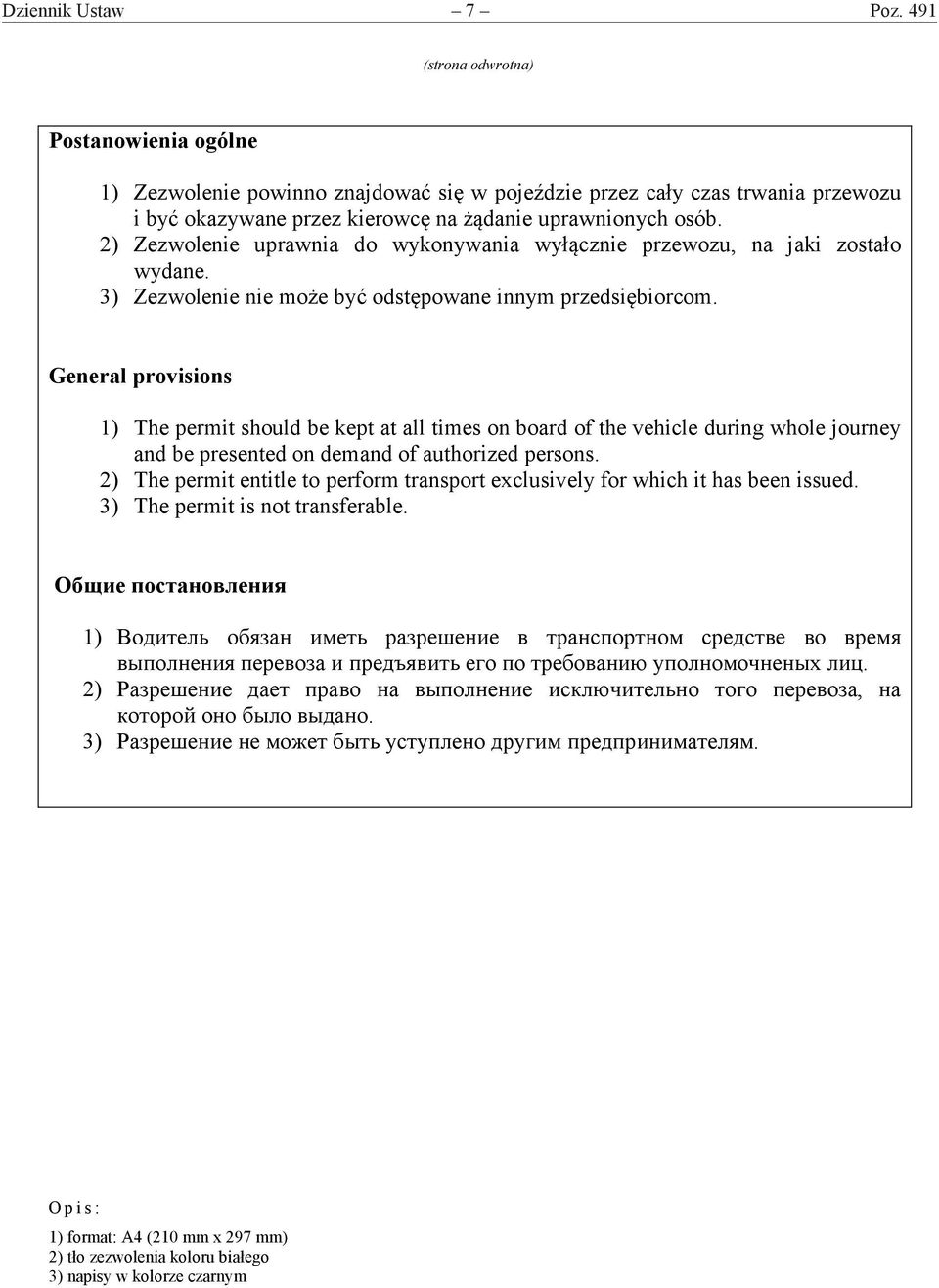 Dziennik Ustaw – 7 – Poz. 491

(strona odwrotna)

Postanowienia ogólne

1) Zezwolenie powinno znajdować się w pojeździe przez cały czas trwania przewozu i być okazywane przez kierowcę na żądanie uprawnionych osób.
2) Zezwolenie uprawnia do wykonywania wyłącznie przewozu, na jaki zostało wydane.
3) Zezwolenie nie może być odstępowane innym przedsiębiorcom.

General provisions

1) The permit should be kept at all times on board of the vehicle during whole journey and be presented on demand of authorized persons.
2) The permit entitle to perform transport exclusively for which it has been issued.
3) The permit is not transferable.

Общие постановления

1) Водитель обязан иметь разрешение в транспортном средстве во время выполнения перевоза и предъявить его по требованию уполномоченых лиц.
2) Разрешение дает право на выполнение исключительно того перевоза, на которой оно было выдано.
3) Разрешение не может быть уступлено другим предпринимателям.

Opis:

1) format: A4 (210 mm x 297 mm)
2) tło zezwolenia koloru białego
3) napisy w kolorze czarnym